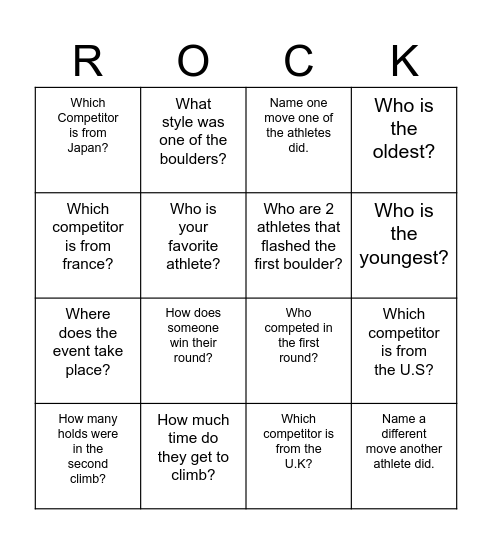 | R | O | C | K |
|---|---|---|---|
| Which Competitor is from Japan? | What style was one of the boulders? | Name one move one of the athletes did. | Who is the oldest? |
| Which competitor is from france? | Who is your favorite athlete? | Who are 2 athletes that flashed the first boulder? | Who is the youngest? |
| Where does the event take place? | How does someone win their round? | Who competed in the first round? | Which competitor is from the U.S? |
| How many holds were in the second climb? | How much time do they get to climb? | Which competitor is from the U.K? | Name a different move another athlete did. |